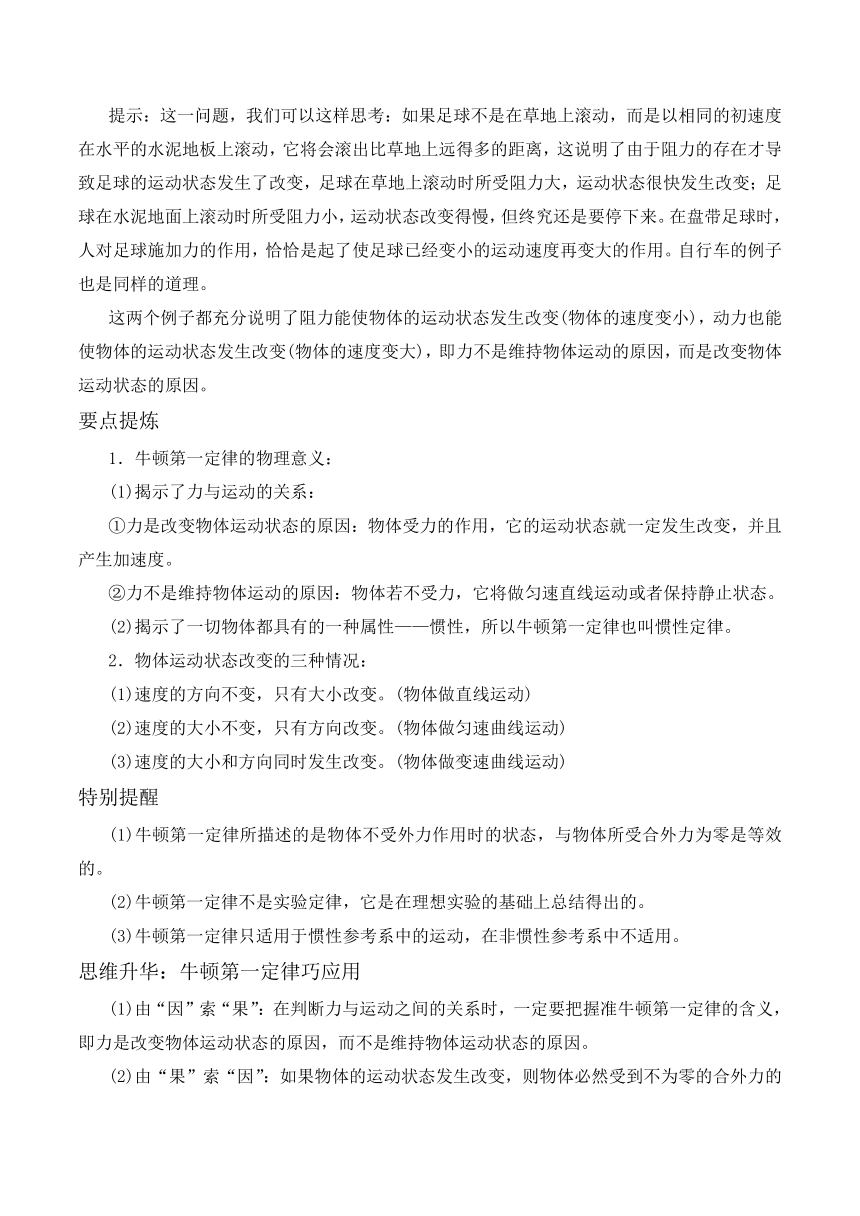 提示：这一问题，我们可以这样思考：如果足球不是在草地上滚动，而是以相同的初速度在水平的水泥地板上滚动，它将会滚出比草地上远得多的距离，这说明了由于阻力的存在才导致足球的运动状态发生了改变，足球在草地上滚动时所受阻力大，运动状态很快发生改变；足球在水泥地面上滚动时所受阻力小，运动状态改变得慢，但终究还是要停下来。在盘带足球时，人对足球施加力的作用，恰恰是起了使足球已经变小的运动速度再变大的作用。自行车的例子也是同样的道理。

这两个例子都充分说明了阻力能使物体的运动状态发生改变(物体的速度变小)，动力也能使物体的运动状态发生改变(物体的速度变大)，即力不是维持物体运动的原因，而是改变物体运动状态的原因。

要点提炼

1．牛顿第一定律的物理意义：

(1)揭示了力与运动的关系：

①力是改变物体运动状态的原因：物体受力的作用，它的运动状态就一定发生改变，并且产生加速度。

②力不是维持物体运动的原因：物体若不受力，它将做匀速直线运动或者保持静止状态。

(2)揭示了一切物体都具有的一种属性——惯性，所以牛顿第一定律也叫惯性定律。

2．物体运动状态改变的三种情况：

(1)速度的方向不变，只有大小改变。(物体做直线运动)

(2)速度的大小不变，只有方向改变。(物体做匀速曲线运动)

(3)速度的大小和方向同时发生改变。(物体做变速曲线运动)

特别提醒

(1)牛顿第一定律所描述的是物体不受外力作用时的状态，与物体所受合外力为零是等效的。

(2)牛顿第一定律不是实验定律，它是在理想实验的基础上总结得出的。

(3)牛顿第一定律只适用于惯性参考系中的运动，在非惯性参考系中不适用。

思维升华：牛顿第一定律巧应用

(1)由“因”索“果”：在判断力与运动之间的关系时，一定要把握准牛顿第一定律的含义，即力是改变物体运动状态的原因，而不是维持物体运动状态的原因。

(2)由“果”索“因”：如果物体的运动状态发生改变，则物体必然受到不为零的合外力的